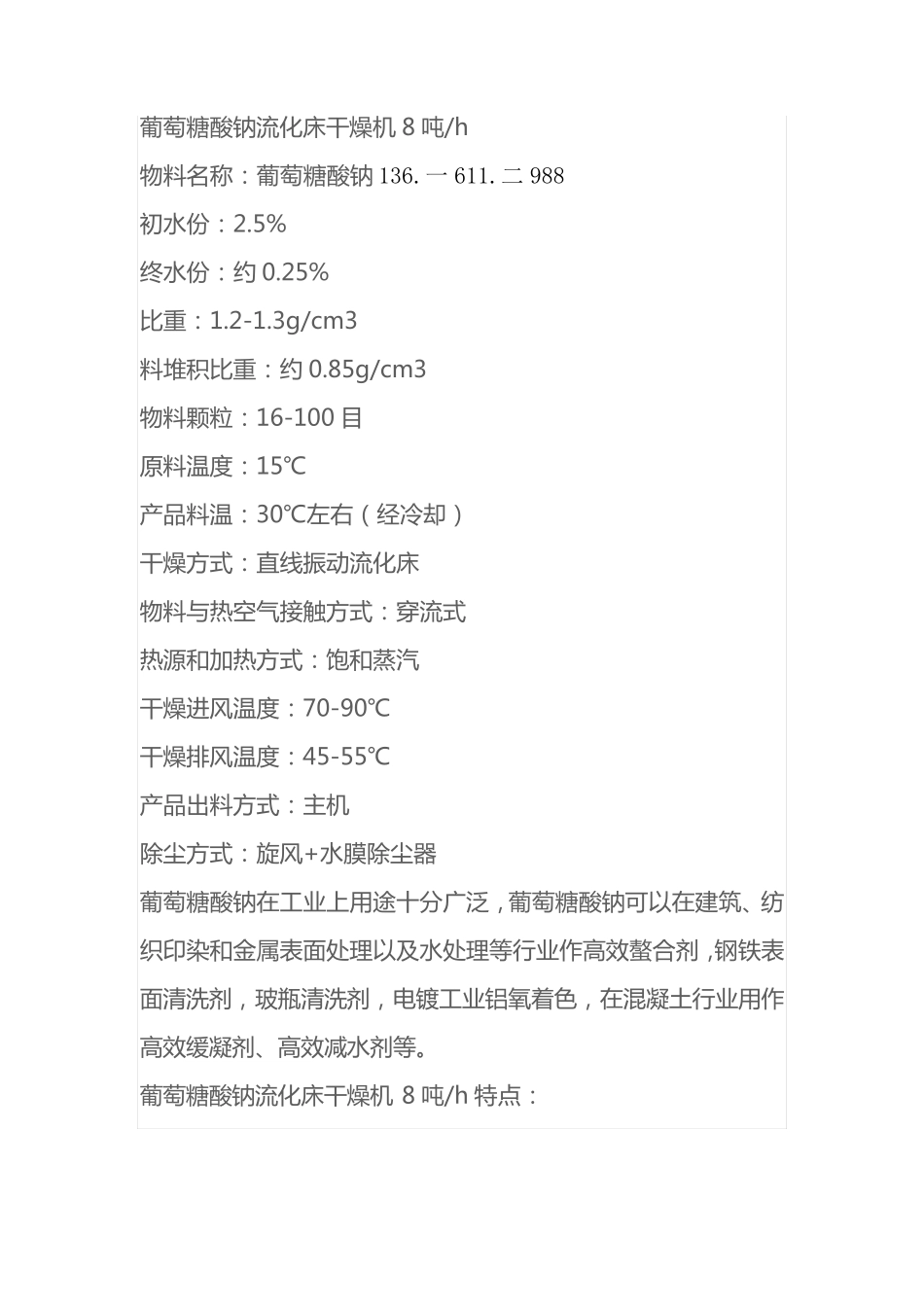 葡萄糖酸钠流化床干燥机 8 吨/h

物料名称：葡萄糖酸钠 136. 一 611. 二 988

初水份：2.5%

终水份：约 0.25%

比重：1.2-1.3g/cm3

料堆积比重：约 0.85g/cm3

物料颗粒：16-100 目

原料温度：15℃

产品料温：30℃左右（经冷却）

干燥方式：直线振动流化床

物料与热空气接触方式：穿流式

热源和加热方式：饱和蒸汽

干燥进风温度：70-90℃

干燥排风温度：45-55℃

产品出料方式：主机

除尘方式：旋风+水膜除尘器

葡萄糖酸钠在工业上用途十分广泛，葡萄糖酸钠可以在建筑、纺织印染和金属表面处理以及水处理等行业作高效螯合剂，钢铁表面清洗剂，玻瓶清洗剂，电镀工业铝氧着色，在混凝土行业用作高效缓凝剂、高效减水剂等。

葡萄糖酸钠流化床干燥机 8 吨/h 特点：